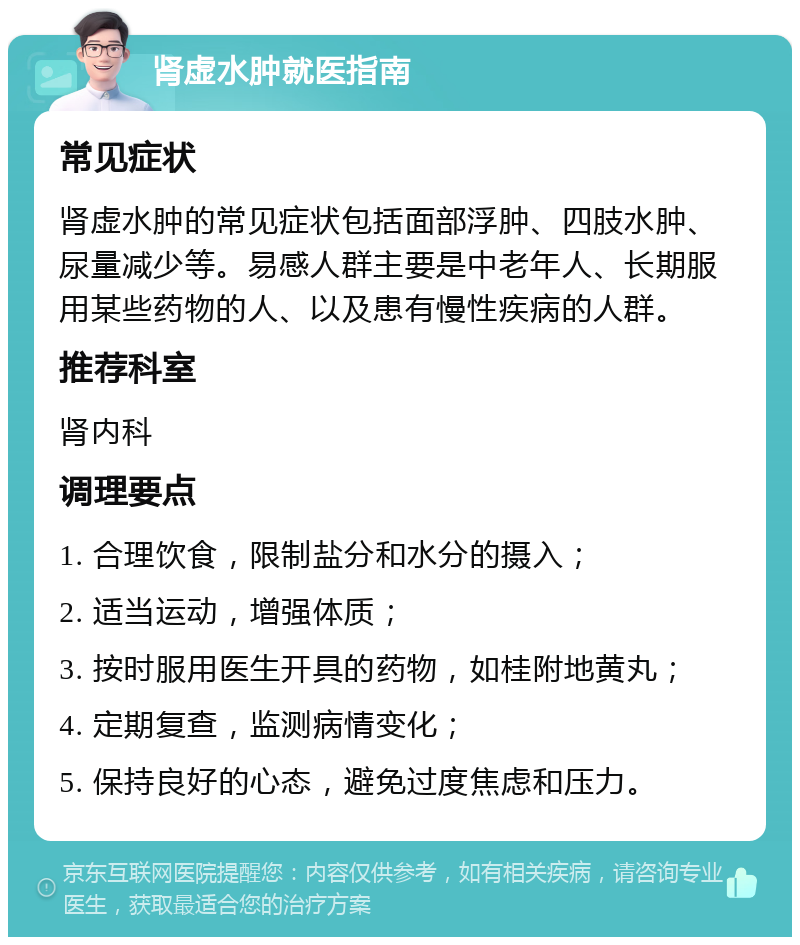 肾虚水肿就医指南

常见症状

肾虚水肿的常见症状包括面部浮肿、四肢水肿、尿量减少等。易感人群主要是中老年人、长期服用某些药物的人、以及患有慢性疾病的人群。

推荐科室

肾内科

调理要点

1. 合理饮食，限制盐分和水分的摄入；

2. 适当运动，增强体质；

3. 按时服用医生开具的药物，如桂附地黄丸；

4. 定期复查，监测病情变化；

5. 保持良好的心态，避免过度焦虑和压力。

京东互联网医院提醒您：内容仅供参考，如有相关疾病，请咨询专业医生，获取最适合您的治疗方案